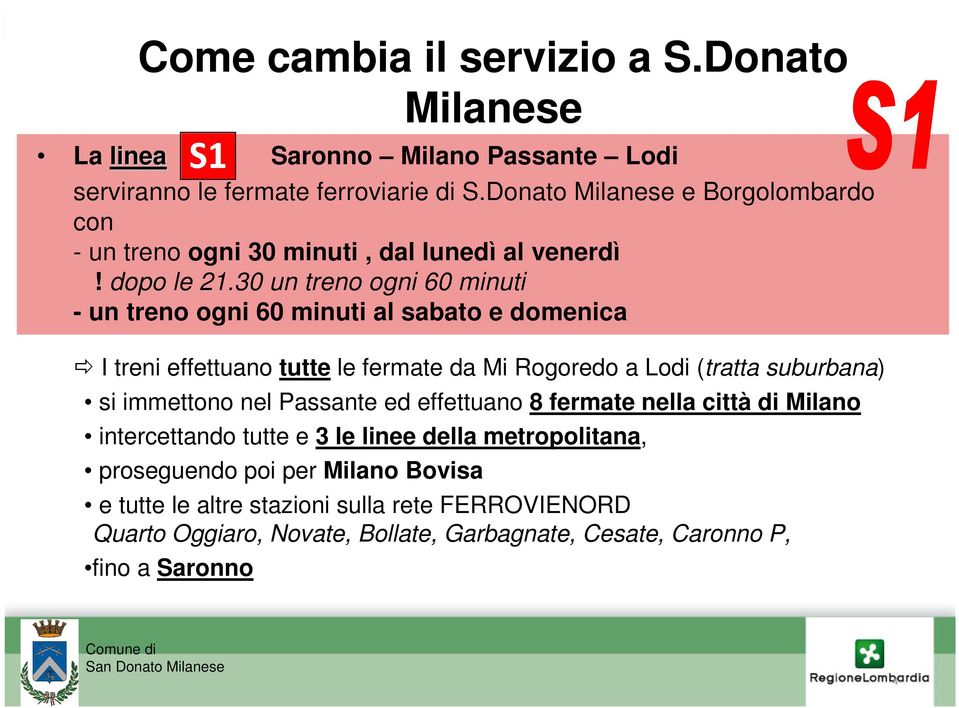 Come cambia il servizio a S.Donato Milanese

S1

• La linea S1 Saronno – Milano Passante – Lodi
serviranno le fermate ferroviarie di S.Donato Milanese e Borgolombardo con
- un treno ogni 30 minuti , dal lunedì al venerdì
! dopo le 21.30 un treno ogni 60 minuti
- un treno ogni 60 minuti al sabato e domenica

⇨ I treni effettuano tutte le fermate da Mi Rogoredo a Lodi (tratta suburbana)
• si immettono nel Passante ed effettuano 8 fermate nella città di Milano
• intercettando tutte e 3 le linee della metropolitana,
• proseguendo poi per Milano Bovisa
• e tutte le altre stazioni sulla rete FERROVIENORD
Quarto Oggiaro, Novate, Bollate, Garbagnate, Cesate, Caronno P,
•fino a Saronno

Comune di
San Donato Milanese

RegioneLombardia